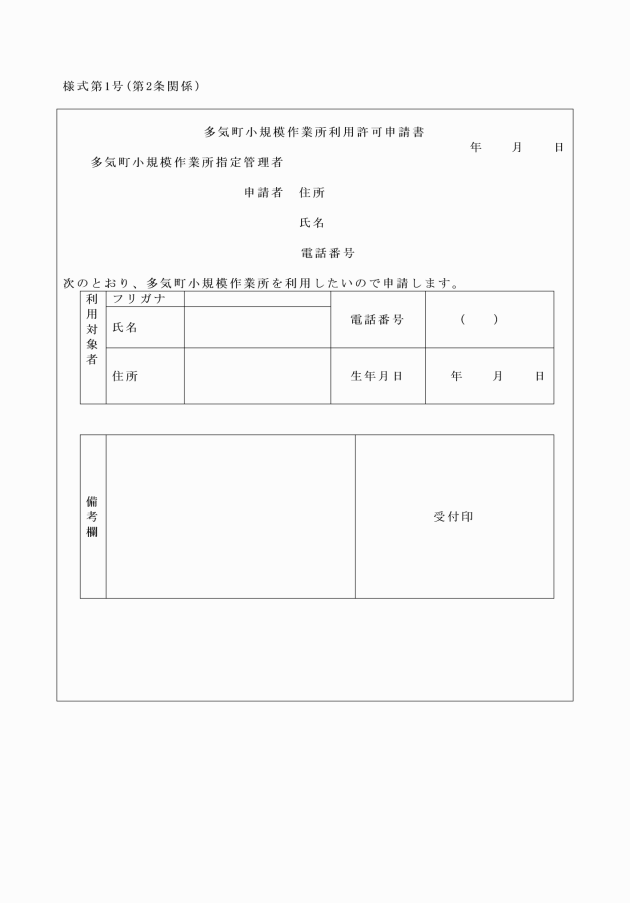 様式第1号（第2条関係）

多気町小規模作業所利用許可申請書

年　月　日

多気町小規模作業所指定管理者

申請者　住所

氏名

電話番号

次のとおり、多気町小規模作業所を利用したいので申請します。

| 利用対象者 | フリガナ | | 電話番号 | （　） |
|---|---|---|---|---|
| | 氏名 | | | |
| | 住所 | | 生年月日 | 年　月　日 |

| 備考欄 | | 受付印 |
|---|---|---|